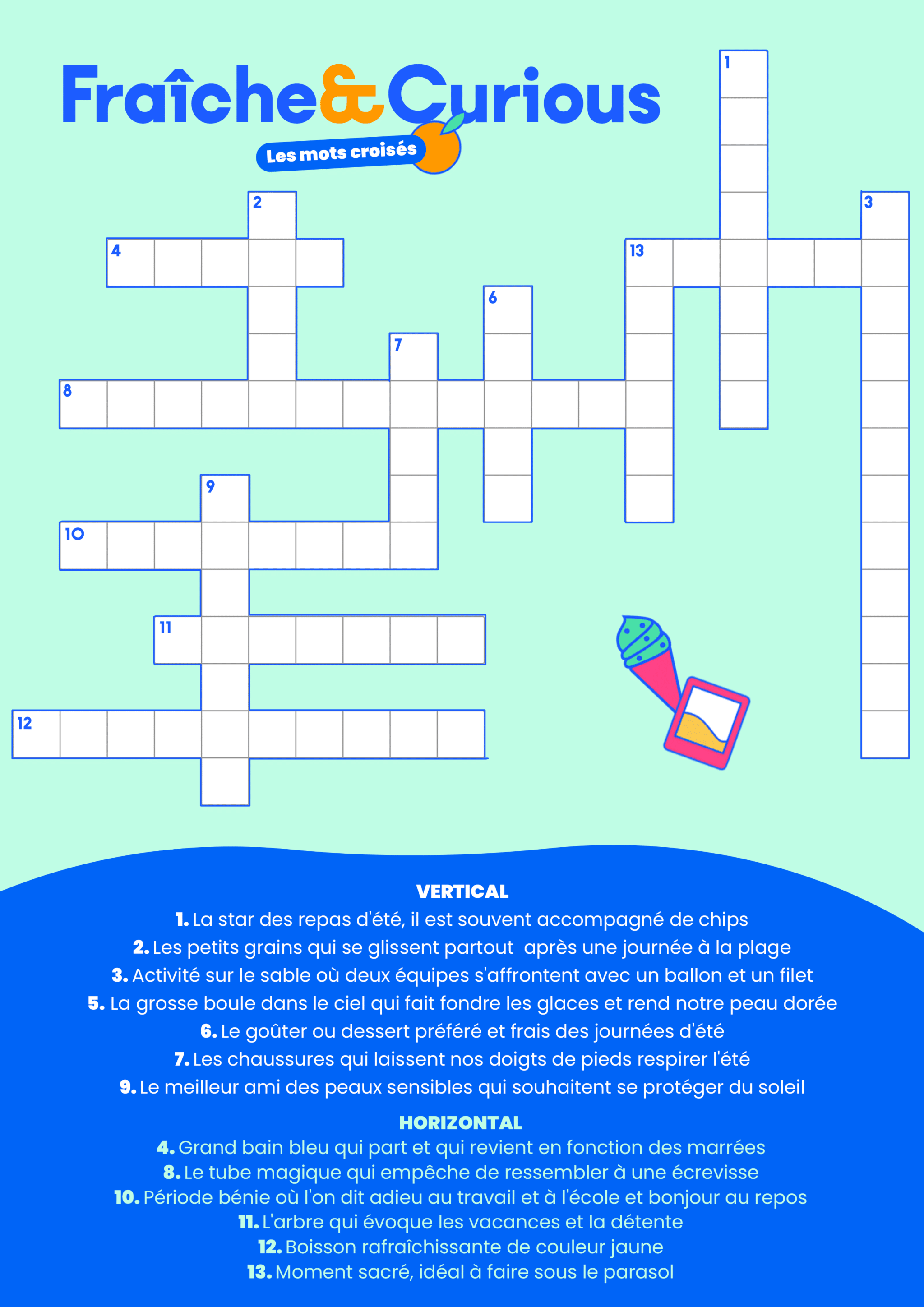 Fraîche&Curious

Les mots croisés

1
2
3
4
13
6
7
8
9
10
11
12

VERTICAL

1. La star des repas d'été, il est souvent accompagné de chips

2. Les petits grains qui se glissent partout après une journée à la plage

3. Activité sur le sable où deux équipes s'affrontent avec un ballon et un filet

5. La grosse boule dans le ciel qui fait fondre les glaces et rend notre peau dorée

6. Le goûter ou dessert préféré et frais des journées d'été

7. Les chaussures qui laissent nos doigts de pieds respirer l'été

9. Le meilleur ami des peaux sensibles qui souhaitent se protéger du soleil

HORIZONTAL

4. Grand bain bleu qui part et qui revient en fonction des marrées

8. Le tube magique qui empêche de ressembler à une écrevisse

10. Période bénie où l'on dit adieu au travail et à l'école et bonjour au repos

11. L'arbre qui évoque les vacances et la détente

12. Boisson rafraîchissante de couleur jaune

13. Moment sacré, idéal à faire sous le parasol